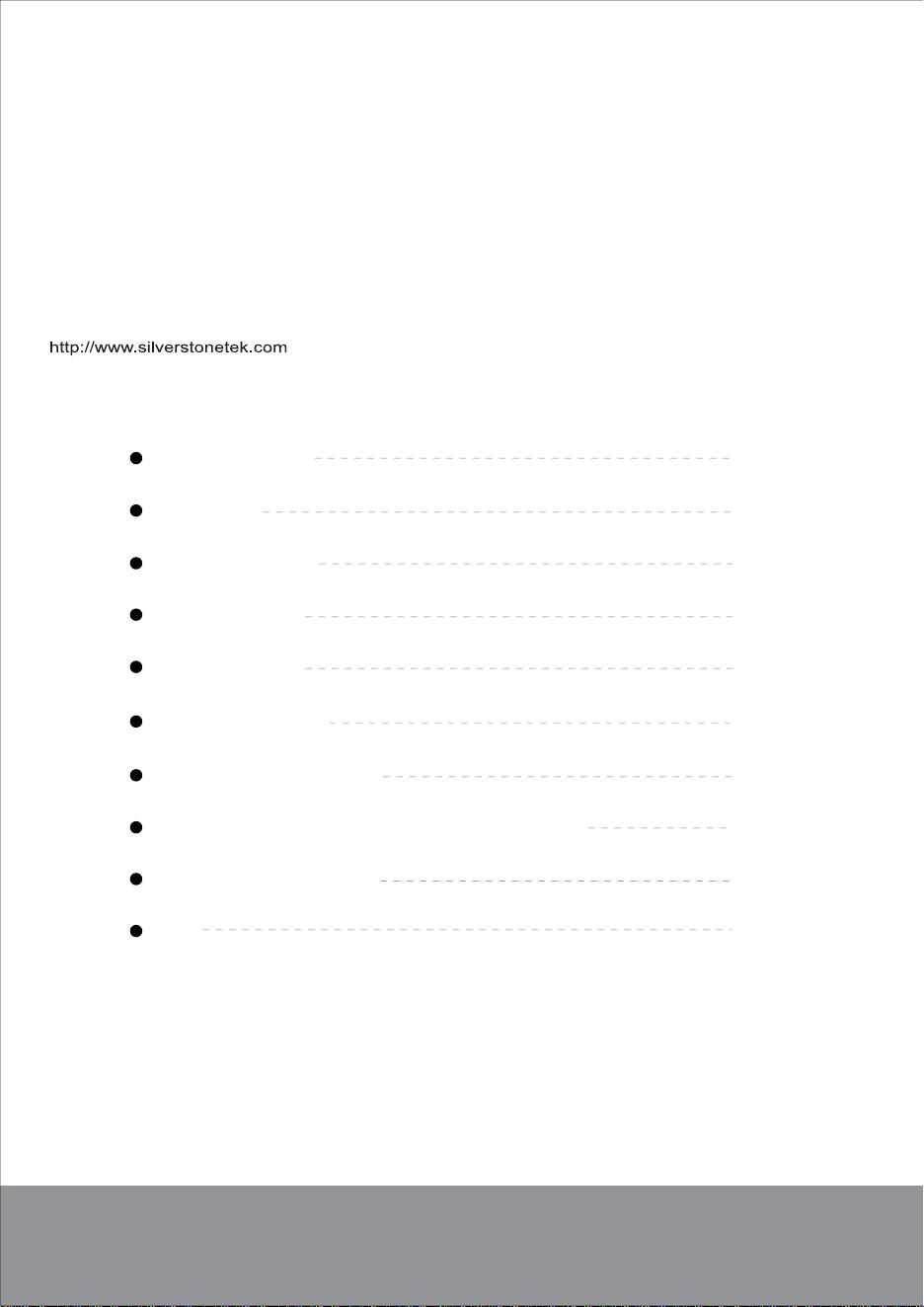 http://www.silverstonetek.com